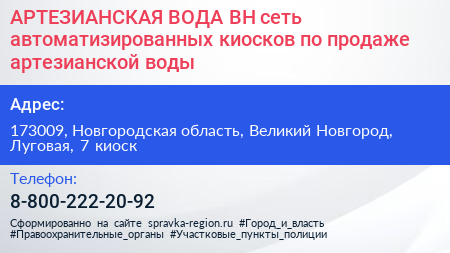 АРТЕЗИАНСКАЯ ВОДА ВН сеть автоматизированных киосков по продаже артезианской воды

Адрес:

173009, Новгородская область, Великий Новгород, Луговая, 7 киоск

Телефон:

8-800-222-20-92

Сформированно на сайте spravka-region.ru #Город_и_власть #Правоохранительные_органы #Участковые_пункты_полиции